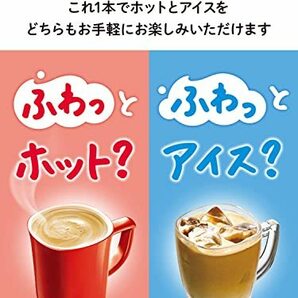 これ1本でホットとアイスを
どちらもお手軽にお楽しみいただけます

ふわっと
ホット?

ふわっと
アイス?